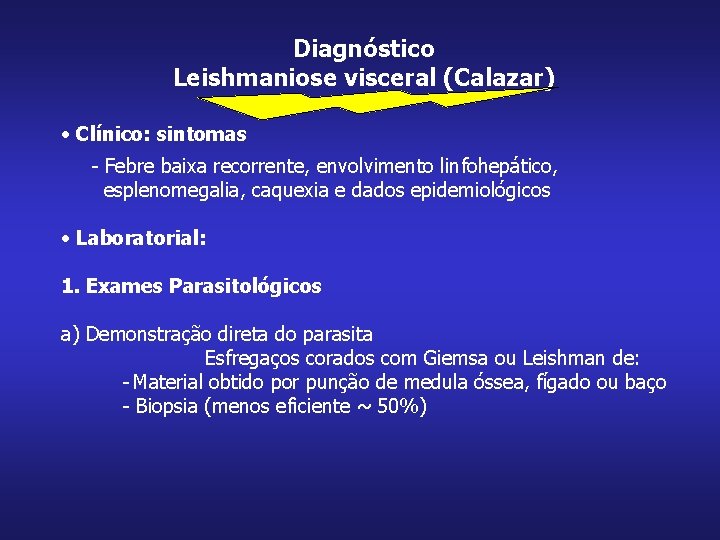 Diagnóstico
Leishmaniose visceral (Calazar)

• Clínico: sintomas

- Febre baixa recorrente, envolvimento linfohepático, esplenomegalia, caquexia e dados epidemiológicos

• Laboratorial:

1. Exames Parasitológicos

a) Demonstração direta do parasita
Esfregaços corados com Giemsa ou Leishman de:
- Material obtido por punção de medula óssea, fígado ou baço
- Biopsia (menos eficiente ~ 50%)